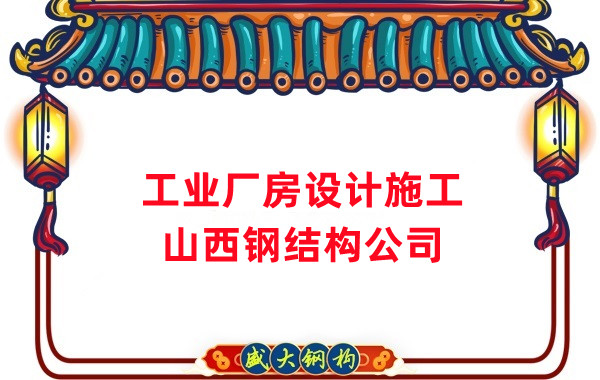 工业厂房设计施工
山西钢结构公司

盛大钢构